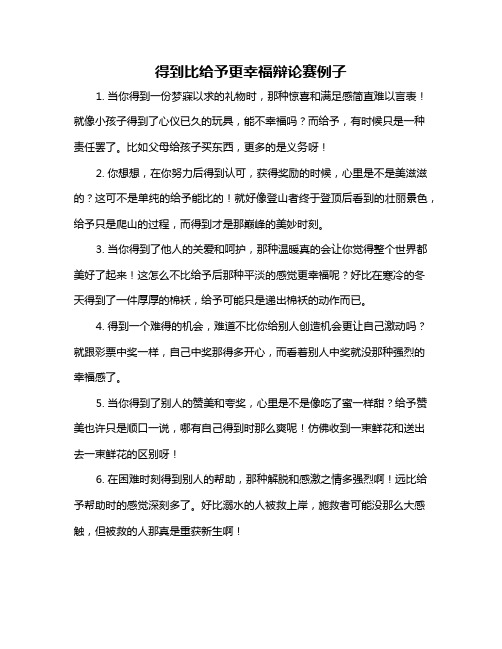 得到比给予更幸福辩论赛例子

1. 当你得到一份梦寐以求的礼物时，那种惊喜和满足感简直难以言表！就像小孩子得到了心仪已久的玩具，能不幸福吗？而给予，有时候只是一种责任罢了。比如父母给孩子买东西，更多的是义务呀！

2. 你想想，在你努力后得到认可，获得奖励的时候，心里是不是美滋滋的？这可不是单纯的给予能比的！就好像登山者终于登顶后看到的壮丽景色，给予只是爬山的过程，而得到才是那巅峰的美妙时刻。

3. 当你得到了他人的关爱和呵护，那种温暖真的会让你觉得整个世界都美好了起来！这怎么不比给予后那种平淡的感觉更幸福呢？好比在寒冷的冬天得到了一件厚厚的棉袄，给予可能只是递出棉袄的动作而已。

4. 得到一个难得的机会，难道不比你给别人创造机会更让自己激动吗？就跟彩票中奖一样，自己中奖那得多开心，而看着别人中奖就没那种强烈的幸福感了。

5. 当你得到了别人的赞美和夸奖，心里是不是像吃了蜜一样甜？给予赞美也许只是顺口一说，哪有自己得到时那么爽呢！仿佛收到一束鲜花和送出去一束鲜花的区别呀！

6. 在困难时刻得到别人的帮助，那种解脱和感激之情多强烈啊！远比给予帮助时的感觉深刻多了。好比溺水的人被救上岸，施救者可能没那么大感触，但被救的人那真是重获新生啊！